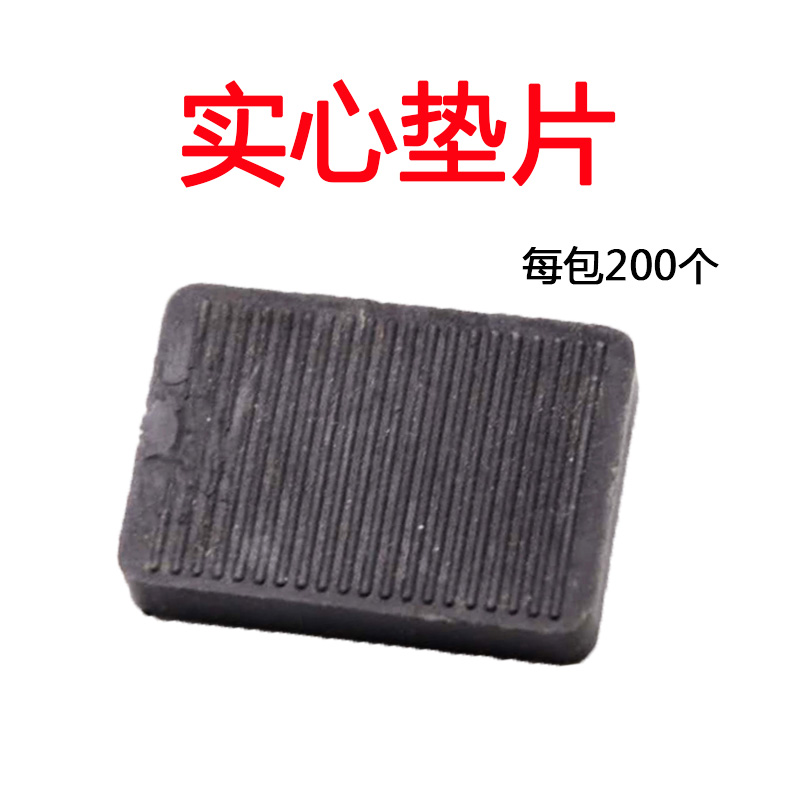 实心垫片

每包200个